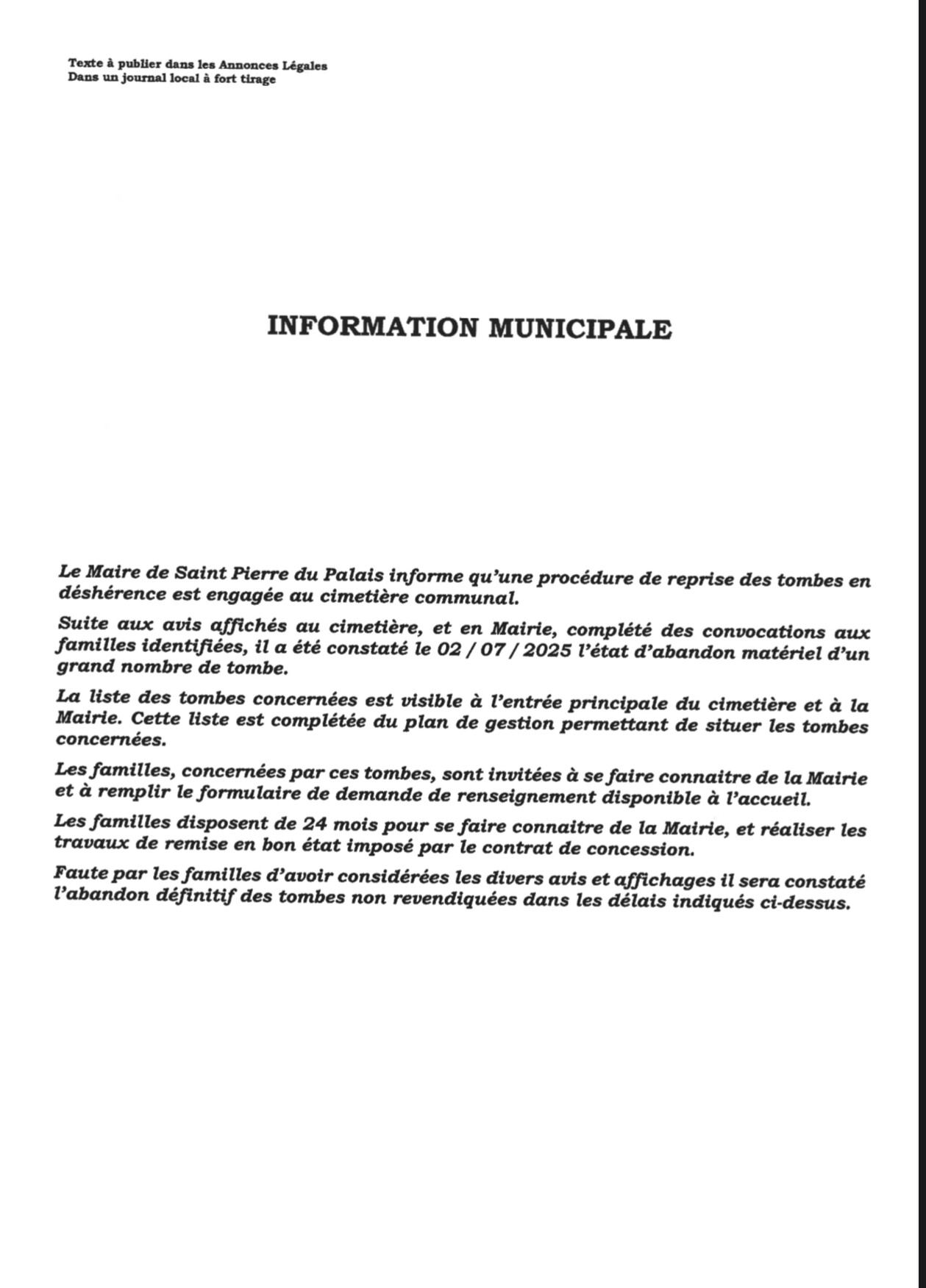 Texte à publier dans les Annonces Légales
Dans un journal local à fort tirage

INFORMATION MUNICIPALE

Le Maire de Saint Pierre du Palais informe qu'une procédure de reprise des tombes en déshérence est engagée au cimetière communal.

Suite aux avis affichés au cimetière, et en Mairie, complété des convocations aux familles identifiées, il a été constaté le 02 / 07 / 2025 l'état d'abandon matériel d'un grand nombre de tombe.

La liste des tombes concernées est visible à l'entrée principale du cimetière et à la Mairie. Cette liste est complétée du plan de gestion permettant de situer les tombes concernées.

Les familles, concernées par ces tombes, sont invitées à se faire connaitre de la Mairie et à remplir le formulaire de demande de renseignement disponible à l'accueil.

Les familles disposent de 24 mois pour se faire connaitre de la Mairie, et réaliser les travaux de remise en bon état imposé par le contrat de concession.

Faute par les familles d'avoir considérées les divers avis et affichages il sera constaté l'abandon définitif des tombes non revendiquées dans les délais indiqués ci-dessus.